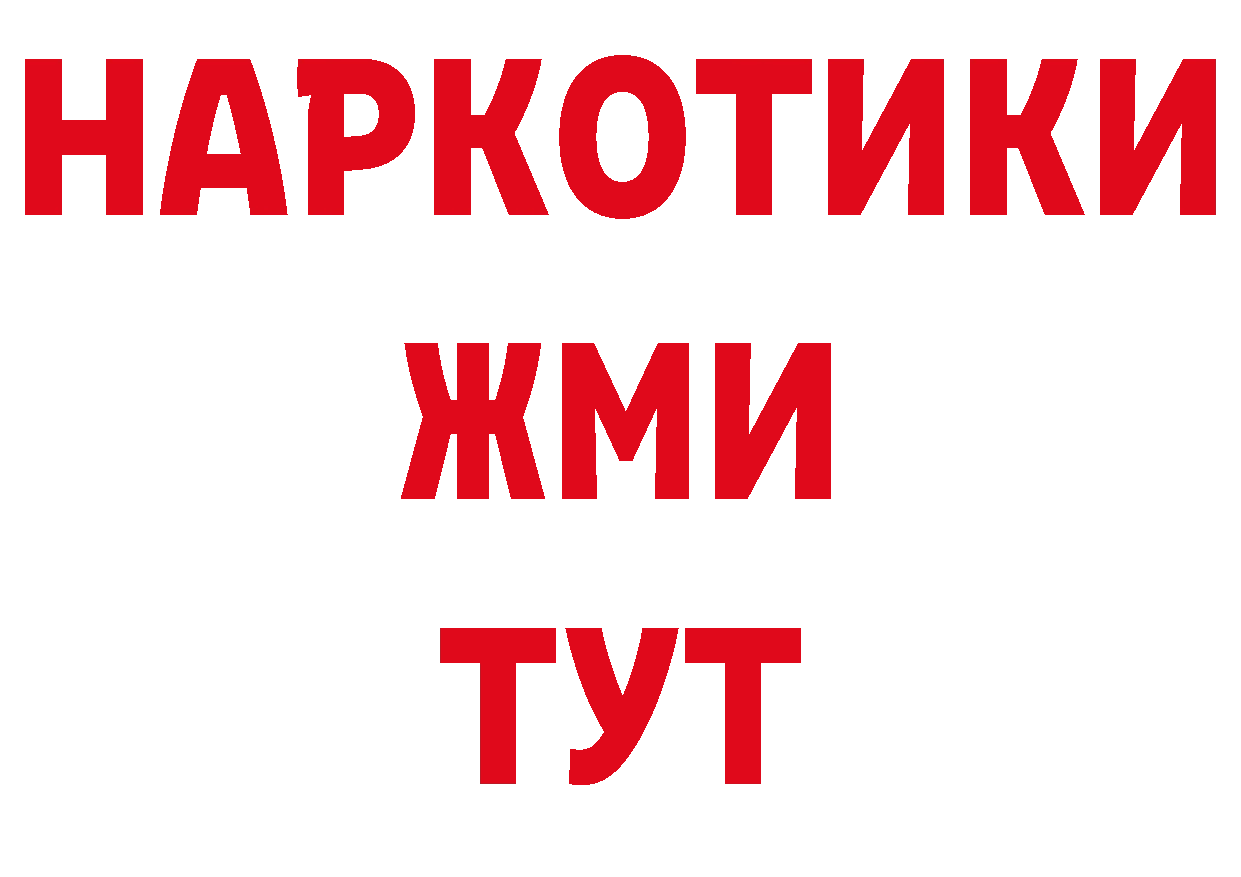 НАРКОТИКИ
ЖМИ
ТУТ